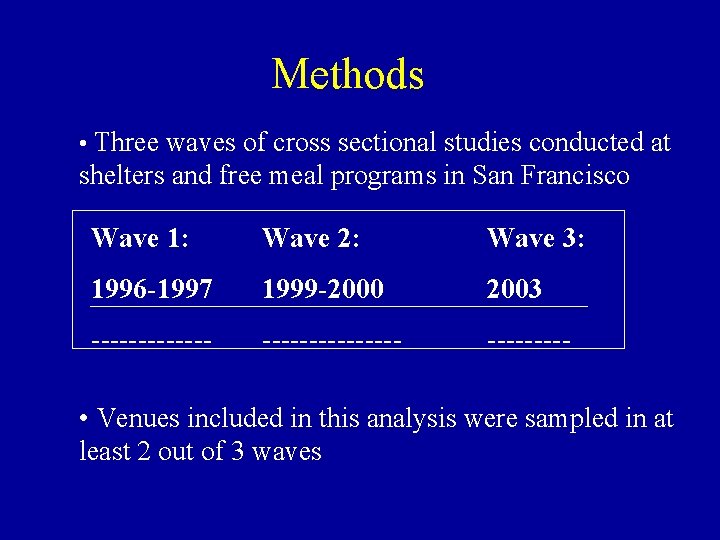 Methods

• Three waves of cross sectional studies conducted at shelters and free meal programs in San Francisco

| Wave 1: | Wave 2: | Wave 3: |
|---|---|---|
| 1996-1997 | 1999-2000 | 2003 |
| ------------- | --------------- | --------- |

• Venues included in this analysis were sampled in at least 2 out of 3 waves